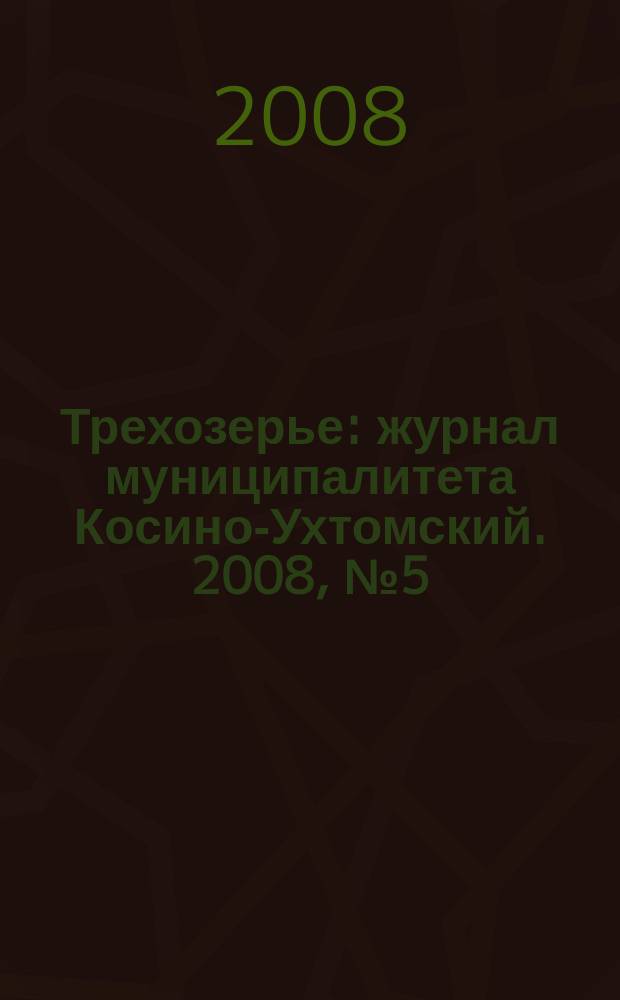 2008

Трехозерье: журнал муниципалитета Косино-Ухтомский. 2008, №5